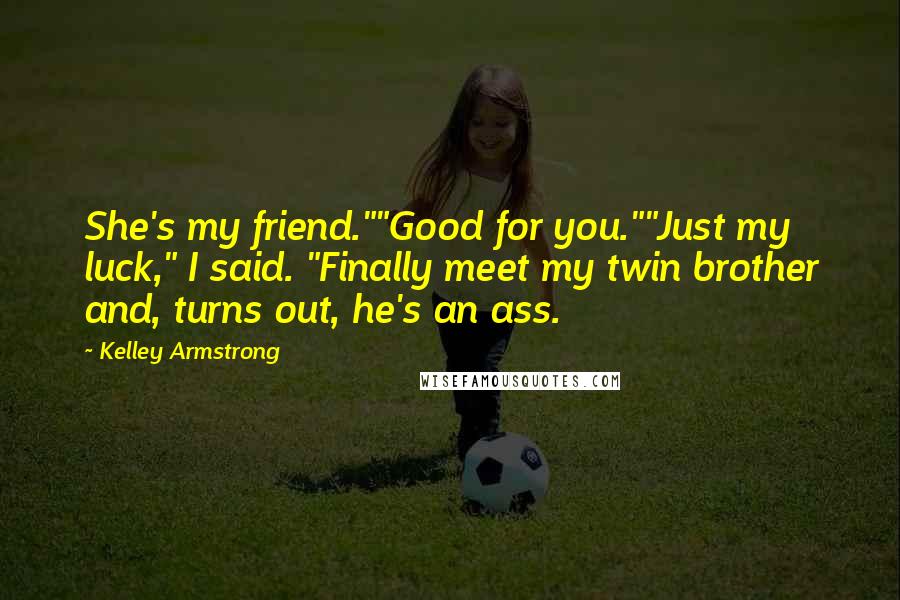 She's my friend.""Good for you.""Just my luck," I said. "Finally meet my twin brother and, turns out, he's an ass.

~ Kelley Armstrong

WISEFAMOUSQUOTES.COM